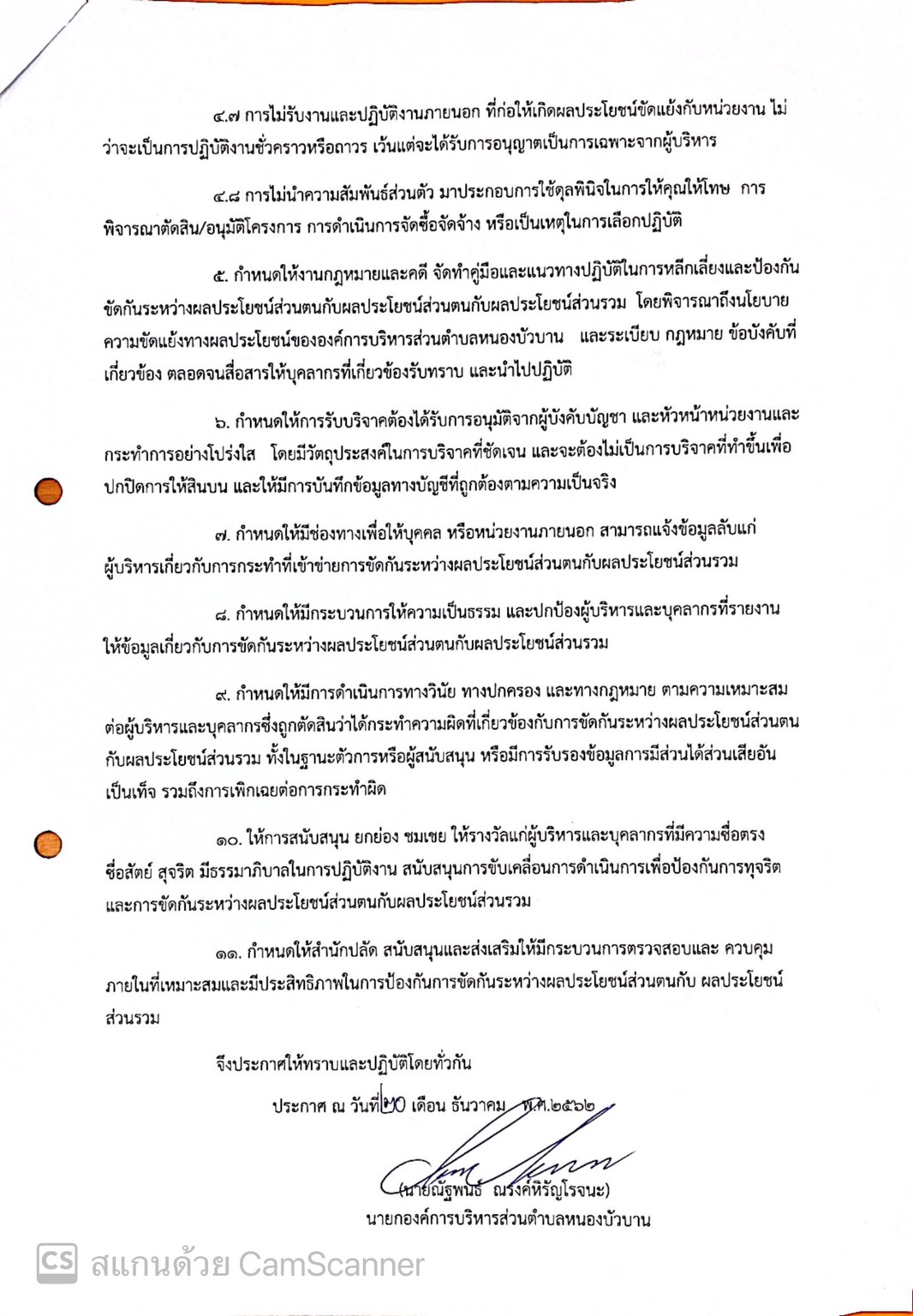 ๔.๗ การไม่รับงานและปฏิบัติงานภายนอก ที่ก่อให้เกิดผลประโยชน์ขัดแย้งกับหน่วยงาน ไม่ว่าจะเป็นการปฏิบัติงานชั่วคราวหรือถาวร เว้นแต่จะได้รับการอนุญาตเป็นการเฉพาะจากผู้บริหาร

๔.๘ การไม่นำความสัมพันธ์ส่วนตัว มาประกอบการใช้ดุลพินิจในการให้คุณให้โทษ การพิจารณาตัดสิน/อนุมัติโครงการ การดำเนินการจัดซื้อจัดจ้าง หรือเป็นเหตุในการเลือกปฏิบัติ

๕. กำหนดให้งานกฎหมายและคดี จัดทำคู่มือและแนวทางปฏิบัติในการหลีกเลี่ยงและป้องกันขัดกันระหว่างผลประโยชน์ส่วนตนกับผลประโยชน์ส่วนตนกับผลประโยชน์ส่วนรวม โดยพิจารณาถึงนโยบายความขัดแย้งทางผลประโยชน์ขององค์การบริหารส่วนตำบลหนองบัวบาน และระเบียบ กฎหมาย ข้อบังคับที่เกี่ยวข้อง ตลอดจนสื่อสารให้บุคลากรที่เกี่ยวข้องรับทราบ และนำไปปฏิบัติ

๖. กำหนดให้การรับบริจาคต้องได้รับการอนุมัติจากผู้บังคับบัญชา และหัวหน้าหน่วยงานและกระทำการอย่างโปร่งใส โดยมีวัตถุประสงค์ในการบริจาคที่ชัดเจน และจะต้องไม่เป็นการบริจาคที่ทำขึ้นเพื่อปกปิดการให้สินบน และให้มีการบันทึกข้อมูลทางบัญชีที่ถูกต้องตามความเป็นจริง

๗. กำหนดให้มีช่องทางเพื่อให้บุคคล หรือหน่วยงานภายนอก สามารถแจ้งข้อมูลลับแก่ผู้บริหารเกี่ยวกับการกระทำที่เข้าข่ายการขัดกันระหว่างผลประโยชน์ส่วนตนกับผลประโยชน์ส่วนรวม

๘. กำหนดให้มีกระบวนการให้ความเป็นธรรม และปกป้องผู้บริหารและบุคลากรที่รายงานให้ข้อมูลเกี่ยวกับการขัดกันระหว่างผลประโยชน์ส่วนตนกับผลประโยชน์ส่วนรวม

๙. กำหนดให้มีการดำเนินการทางวินัย ทางปกครอง และทางกฎหมาย ตามความเหมาะสมต่อผู้บริหารและบุคลากรซึ่งถูกตัดสินว่าได้กระทำความผิดที่เกี่ยวข้องกับการขัดกันระหว่างผลประโยชน์ส่วนตนกับผลประโยชน์ส่วนรวม ทั้งในฐานะตัวการหรือผู้สนับสนุน หรือมีการรับรองข้อมูลการมีส่วนได้ส่วนเสียอันเป็นเท็จ รวมถึงการเพิกเฉยต่อการกระทำผิด

๑๐. ให้การสนับสนุน ยกย่อง ชมเชย ให้รางวัลแก่ผู้บริหารและบุคลากรที่มีความซื่อตรง ซื่อสัตย์ สุจริต มีธรรมาภิบาลในการปฏิบัติงาน สนับสนุนการขับเคลื่อนการดำเนินการเพื่อป้องกันการทุจริตและการขัดกันระหว่างผลประโยชน์ส่วนตนกับผลประโยชน์ส่วนรวม

๑๑. กำหนดให้สำนักปลัด สนับสนุนและส่งเสริมให้มีกระบวนการตรวจสอบและ ควบคุมภายในที่เหมาะสมและมีประสิทธิภาพในการป้องกันการขัดกันระหว่างผลประโยชน์ส่วนตนกับ ผลประโยชน์ส่วนรวม

จึงประกาศให้ทราบและปฏิบัติโดยทั่วกัน

ประกาศ ณ วันที่ ๒๐ เดือน ธันวาคม พ.ศ.๒๕๖๒

(นายณัฐพนธ์ ณรงค์หิรัญโรจนะ)
นายกองค์การบริหารส่วนตำบลหนองบัวบาน

CS สแกนด้วย CamScanner